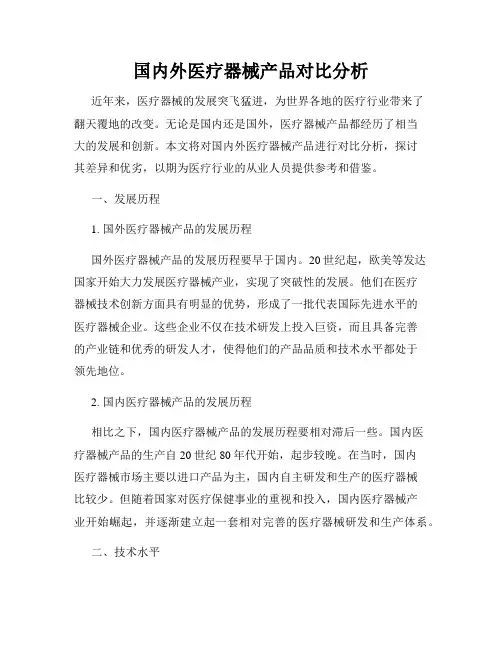 国内外医疗器械产品对比分析

近年来，医疗器械的发展突飞猛进，为世界各地的医疗行业带来了翻天覆地的改变。无论是国内还是国外，医疗器械产品都经历了相当大的发展和创新。本文将对国内外医疗器械产品进行对比分析，探讨其差异和优劣，以期为医疗行业的从业人员提供参考和借鉴。

一、发展历程

1. 国外医疗器械产品的发展历程

国外医疗器械产品的发展历程要早于国内。20世纪起，欧美等发达国家开始大力发展医疗器械产业，实现了突破性的发展。他们在医疗器械技术创新方面具有明显的优势，形成了一批代表国际先进水平的医疗器械企业。这些企业不仅在技术研发上投入巨资，而且具备完善的产业链和优秀的研发人才，使得他们的产品品质和技术水平都处于领先地位。

2. 国内医疗器械产品的发展历程

相比之下，国内医疗器械产品的发展历程要相对滞后一些。国内医疗器械产品的生产自20世纪80年代开始，起步较晚。在当时，国内医疗器械市场主要以进口产品为主，国内自主研发和生产的医疗器械比较少。但随着国家对医疗保健事业的重视和投入，国内医疗器械产业开始崛起，并逐渐建立起一套相对完善的医疗器械研发和生产体系。

二、技术水平